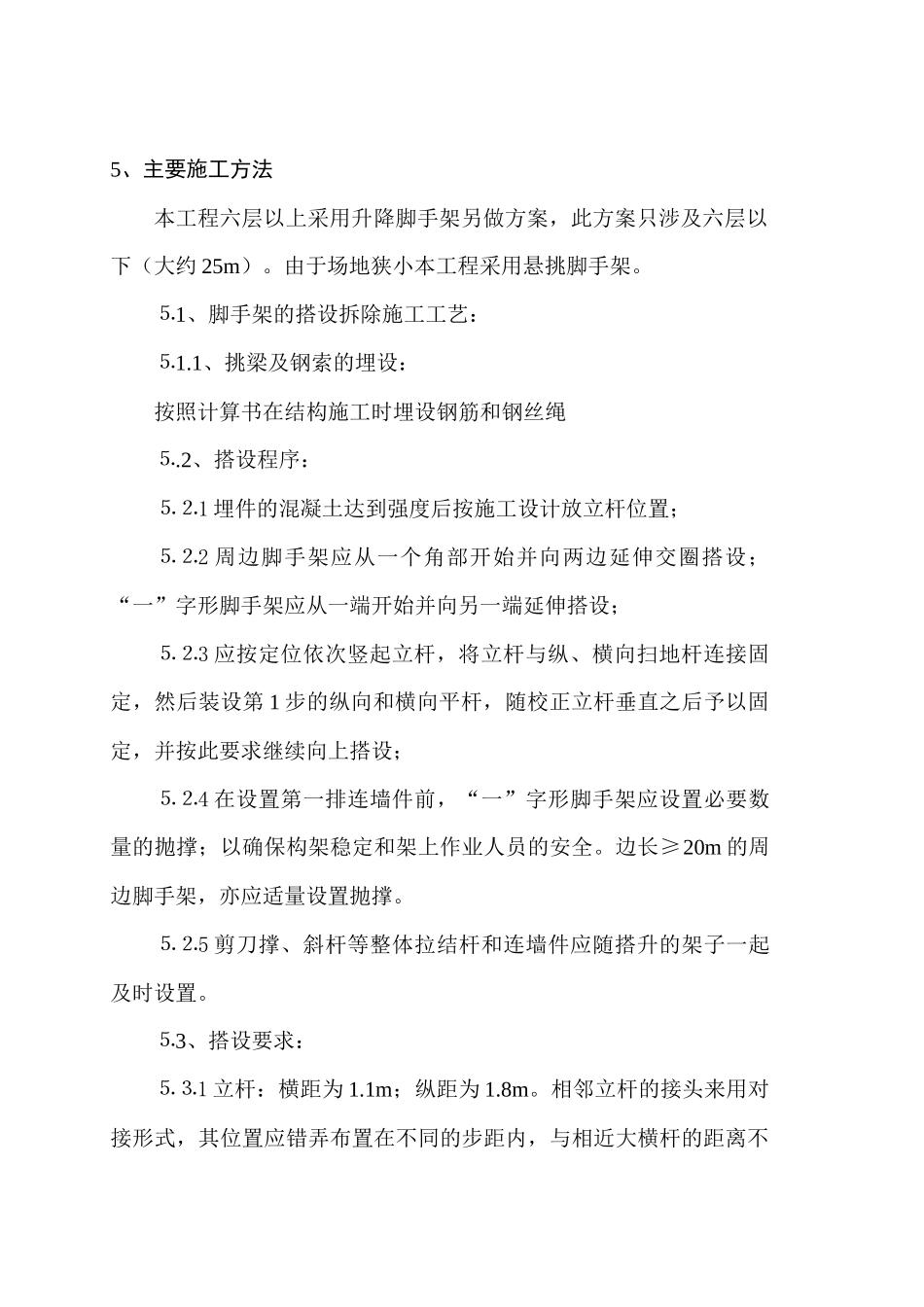 5、主要施工方法

本工程六层以上采用升降脚手架另做方案，此方案只涉及六层以下（大约 25m）。由于场地狭小本工程采用悬挑脚手架。

5.1、脚手架的搭设拆除施工工艺：

5.1.1、挑梁及钢索的埋设：

按照计算书在结构施工时埋设钢筋和钢丝绳

5..2、搭设程序：

5. 2.1 埋件的混凝土达到强度后按施工设计放立杆位置；

5. 2.2 周边脚手架应从一个角部开始并向两边延伸交圈搭设；“一”字形脚手架应从一端开始并向另一端延伸搭设；

5. 2.3 应按定位依次竖起立杆，将立杆与纵、横向扫地杆连接固定，然后装设第 1 步的纵向和横向平杆，随校正立杆垂直之后予以固定，并按此要求继续向上搭设；

5. 2.4 在设置第一排连墙件前，“一”字形脚手架应设置必要数量的抛撑；以确保构架稳定和架上作业人员的安全。边长≥20m 的周边脚手架，亦应适量设置抛撑。

5. 2.5 剪刀撑、斜杆等整体拉结杆和连墙件应随搭升的架子一起及时设置。

5.3、搭设要求：

5. 3.1 立杆：横距为 1.1m；纵距为 1.8m。相邻立杆的接头来用对接形式，其位置应错弄布置在不同的步距内，与相近大横杆的距离不